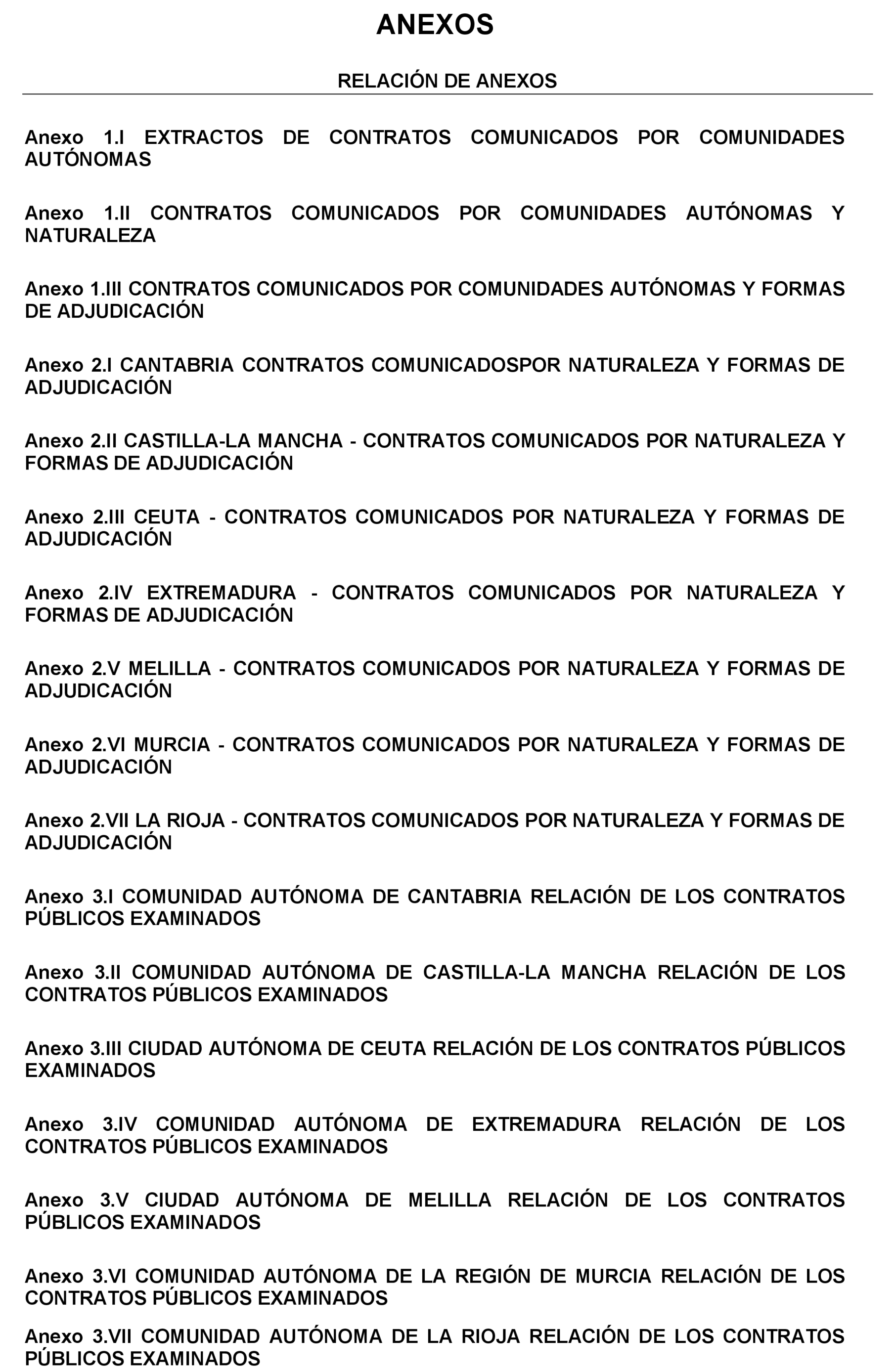 ANEXOS

RELACIÓN DE ANEXOS

Anexo 1.I EXTRACTOS DE CONTRATOS COMUNICADOS POR COMUNIDADES AUTÓNOMAS

Anexo 1.II CONTRATOS COMUNICADOS POR COMUNIDADES AUTÓNOMAS Y NATURALEZA

Anexo 1.III CONTRATOS COMUNICADOS POR COMUNIDADES AUTÓNOMAS Y FORMAS DE ADJUDICACIÓN

Anexo 2.I CANTABRIA CONTRATOS COMUNICADOSPOR NATURALEZA Y FORMAS DE ADJUDICACIÓN

Anexo 2.II CASTILLA-LA MANCHA - CONTRATOS COMUNICADOS POR NATURALEZA Y FORMAS DE ADJUDICACIÓN

Anexo 2.III CEUTA - CONTRATOS COMUNICADOS POR NATURALEZA Y FORMAS DE ADJUDICACIÓN

Anexo 2.IV EXTREMADURA - CONTRATOS COMUNICADOS POR NATURALEZA Y FORMAS DE ADJUDICACIÓN

Anexo 2.V MELILLA - CONTRATOS COMUNICADOS POR NATURALEZA Y FORMAS DE ADJUDICACIÓN

Anexo 2.VI MURCIA - CONTRATOS COMUNICADOS POR NATURALEZA Y FORMAS DE ADJUDICACIÓN

Anexo 2.VII LA RIOJA - CONTRATOS COMUNICADOS POR NATURALEZA Y FORMAS DE ADJUDICACIÓN

Anexo 3.I COMUNIDAD AUTÓNOMA DE CANTABRIA RELACIÓN DE LOS CONTRATOS PÚBLICOS EXAMINADOS

Anexo 3.II COMUNIDAD AUTÓNOMA DE CASTILLA-LA MANCHA RELACIÓN DE LOS CONTRATOS PÚBLICOS EXAMINADOS

Anexo 3.III CIUDAD AUTÓNOMA DE CEUTA RELACIÓN DE LOS CONTRATOS PÚBLICOS EXAMINADOS

Anexo 3.IV COMUNIDAD AUTÓNOMA DE EXTREMADURA RELACIÓN DE LOS CONTRATOS PÚBLICOS EXAMINADOS

Anexo 3.V CIUDAD AUTÓNOMA DE MELILLA RELACIÓN DE LOS CONTRATOS PÚBLICOS EXAMINADOS

Anexo 3.VI COMUNIDAD AUTÓNOMA DE LA REGIÓN DE MURCIA RELACIÓN DE LOS CONTRATOS PÚBLICOS EXAMINADOS

Anexo 3.VII COMUNIDAD AUTÓNOMA DE LA RIOJA RELACIÓN DE LOS CONTRATOS PÚBLICOS EXAMINADOS